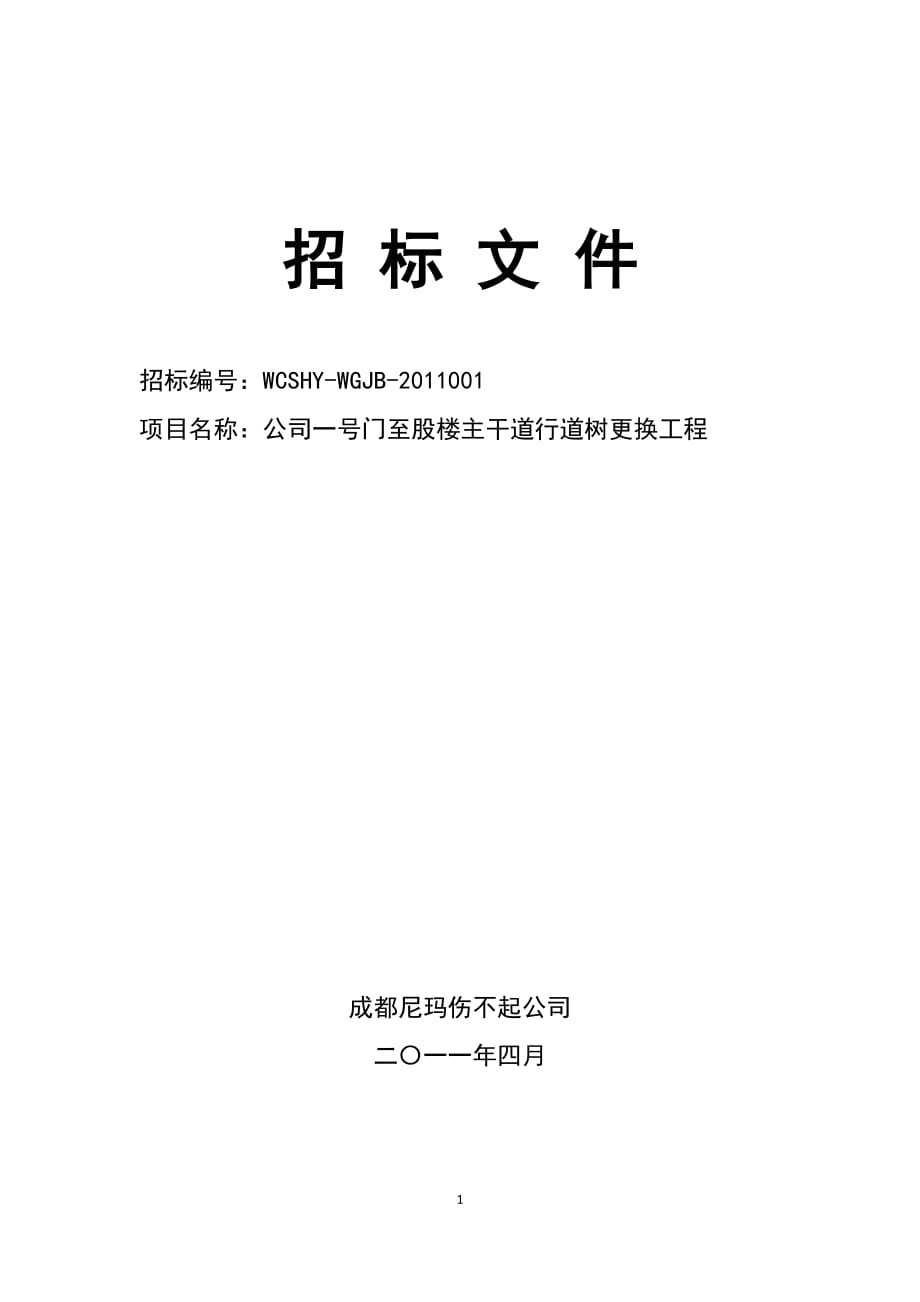 招 标 文 件

招标编号：WCSHY-WGJB-2011001

项目名称：公司一号门至股楼主干道行道树更换工程

成都尼玛伤不起公司

二〇一一年四月

1